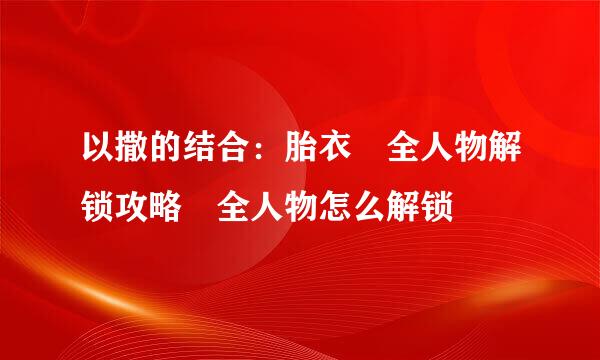 以撒的结合：胎衣　全人物解锁攻略　全人物怎么解锁